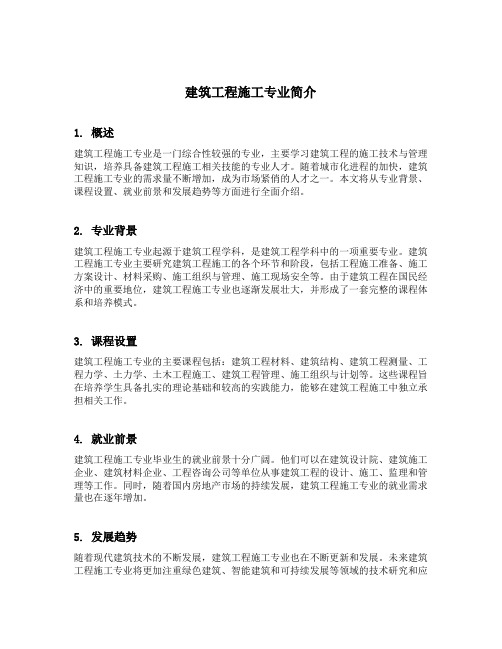 建筑工程施工专业简介

1. 概述

建筑工程施工专业是一门综合性较强的专业，主要学习建筑工程的施工技术与管理知识，培养具备建筑工程施工相关技能的专业人才。随着城市化进程的加快，建筑工程施工专业的需求量不断增加，成为市场紧俏的人才之一。本文将从专业背景、课程设置、就业前景和发展趋势等方面进行全面介绍。

2. 专业背景

建筑工程施工专业起源于建筑工程学科，是建筑工程学科中的一项重要专业。建筑工程施工专业主要研究建筑工程施工的各个环节和阶段，包括工程施工准备、施工方案设计、材料采购、施工组织与管理、施工现场安全等。由于建筑工程在国民经济中的重要地位，建筑工程施工专业也逐渐发展壮大，并形成了一套完整的课程体系和培养模式。

3. 课程设置

建筑工程施工专业的主要课程包括：建筑工程材料、建筑结构、建筑工程测量、工程力学、土力学、土木工程施工、建筑工程管理、施工组织与计划等。这些课程旨在培养学生具备扎实的理论基础和较高的实践能力，能够在建筑工程施工中独立承担相关工作。

4. 就业前景

建筑工程施工专业毕业生的就业前景十分广阔。他们可以在建筑设计院、建筑施工企业、建筑材料企业、工程咨询公司等单位从事建筑工程的设计、施工、监理和管理等工作。同时，随着国内房地产市场的持续发展，建筑工程施工专业的就业需求量也在逐年增加。

5. 发展趋势

随着现代建筑技术的不断发展，建筑工程施工专业也在不断更新和发展。未来建筑工程施工专业将更加注重绿色建筑、智能建筑和可持续发展等领域的技术研究和应